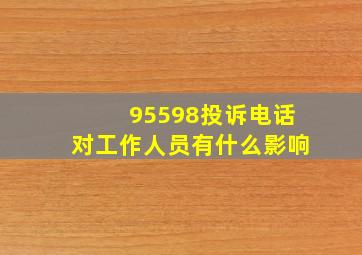 95598投诉电话
对工作人员有什么影响